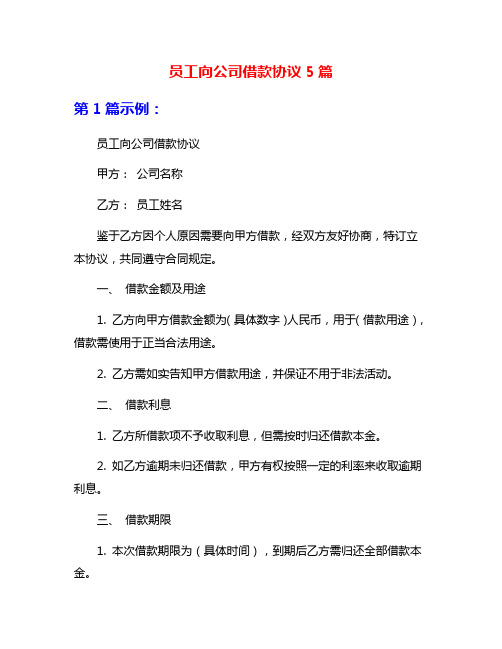 员工向公司借款协议 5 篇

第 1 篇示例：

员工向公司借款协议

甲方： 公司名称

乙方： 员工姓名

鉴于乙方因个人原因需要向甲方借款，经双方友好协商，特订立本协议，共同遵守合同规定。

一、 借款金额及用途

1. 乙方向甲方借款金额为( 具体数字 )人民币，用于( 借款用途 )，借款需使用于正当合法用途。

2. 乙方需如实告知甲方借款用途，并保证不用于非法活动。

二、 借款利息

1. 乙方所借款项不予收取利息，但需按时归还借款本金。

2. 如乙方逾期未归还借款，甲方有权按照一定的利率来收取逾期利息。

三、 借款期限

1. 本次借款期限为（具体时间），到期后乙方需归还全部借款本金。